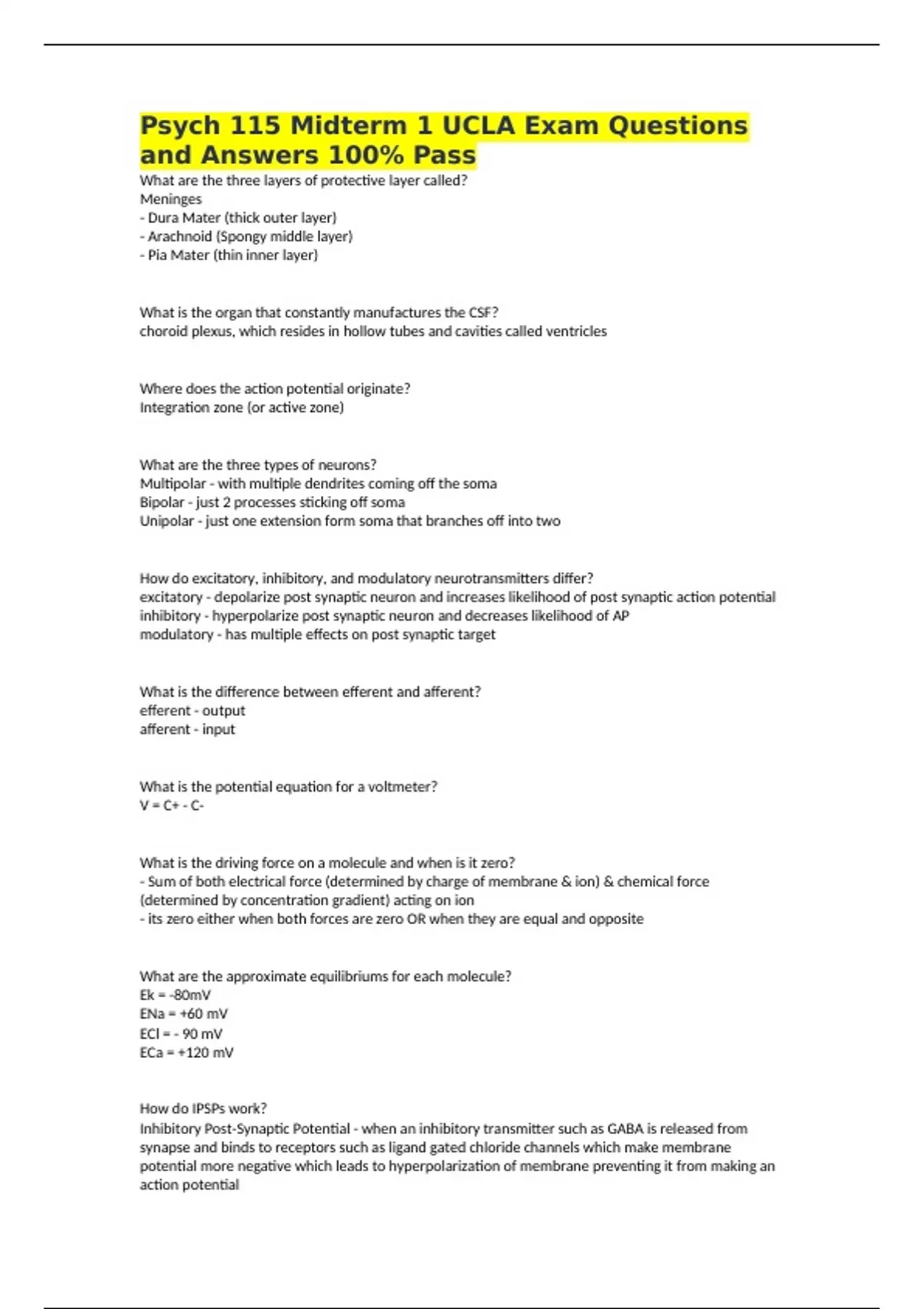 Psych 115 Midterm 1 UCLA Exam Questions and Answers 100% Pass

What are the three layers of protective layer called?
Meninges
- Dura Mater (thick outer layer)
- Arachnoid (Spongy middle layer)
- Pia Mater (thin inner layer)

What is the organ that constantly manufactures the CSF?
choroid plexus, which resides in hollow tubes and cavities called ventricles

Where does the action potential originate?
Integration zone (or active zone)

What are the three types of neurons?
Multipolar - with multiple dendrites coming off the soma
Bipolar - just 2 processes sticking off soma
Unipolar - just one extension form soma that branches off into two

How do excitatory, inhibitory, and modulatory neurotransmitters differ?
excitatory - depolarize post synaptic neuron and increases likelihood of post synaptic action potential
inhibitory - hyperpolarize post synaptic neuron and decreases likelihood of AP
modulatory - has multiple effects on post synaptic target

What is the difference between efferent and afferent?
efferent - output
afferent - input

What is the potential equation for a voltmeter?
V = C+ - C-

What is the driving force on a molecule and when is it zero?
- Sum of both electrical force (determined by charge of membrane & ion) & chemical force (determined by concentration gradient) acting on ion
- its zero either when both forces are zero OR when they are equal and opposite

What are the approximate equilibriums for each molecule?
Ek = -80mV
ENa = +60 mV
ECl = - 90 mV
ECa = +120 mV

How do IPSPs work?
Inhibitory Post-Synaptic Potential - when an inhibitory transmitter such as GABA is released from synapse and binds to receptors such as ligand gated chloride channels which make membrane potential more negative which leads to hyperpolarization of membrane preventing it from making an action potential